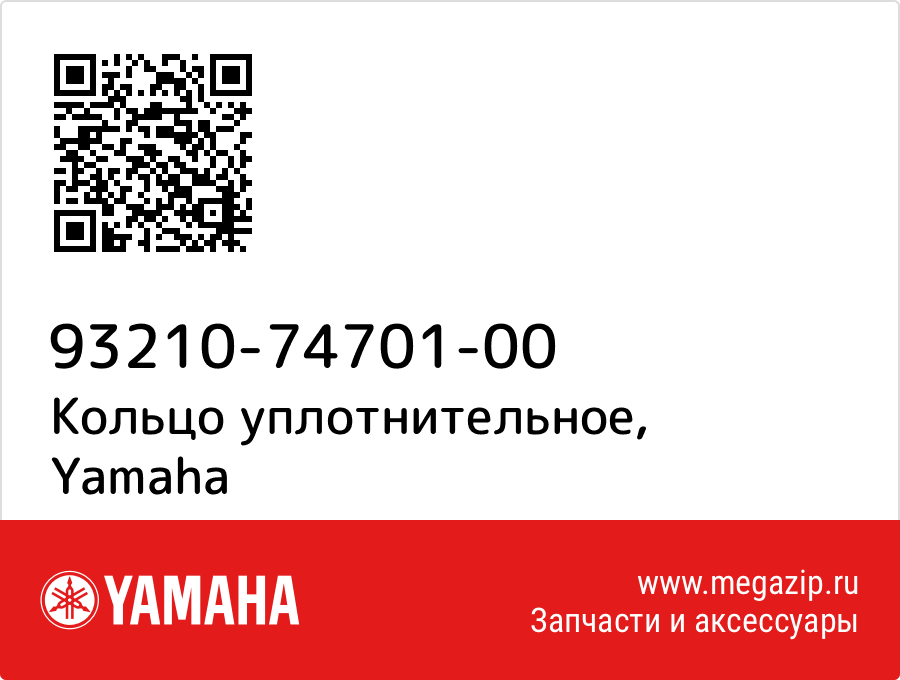 93210-74701-00
Кольцо уплотнительное, Yamaha

YAMAHA

www.megazip.ru
Запчасти и аксессуары